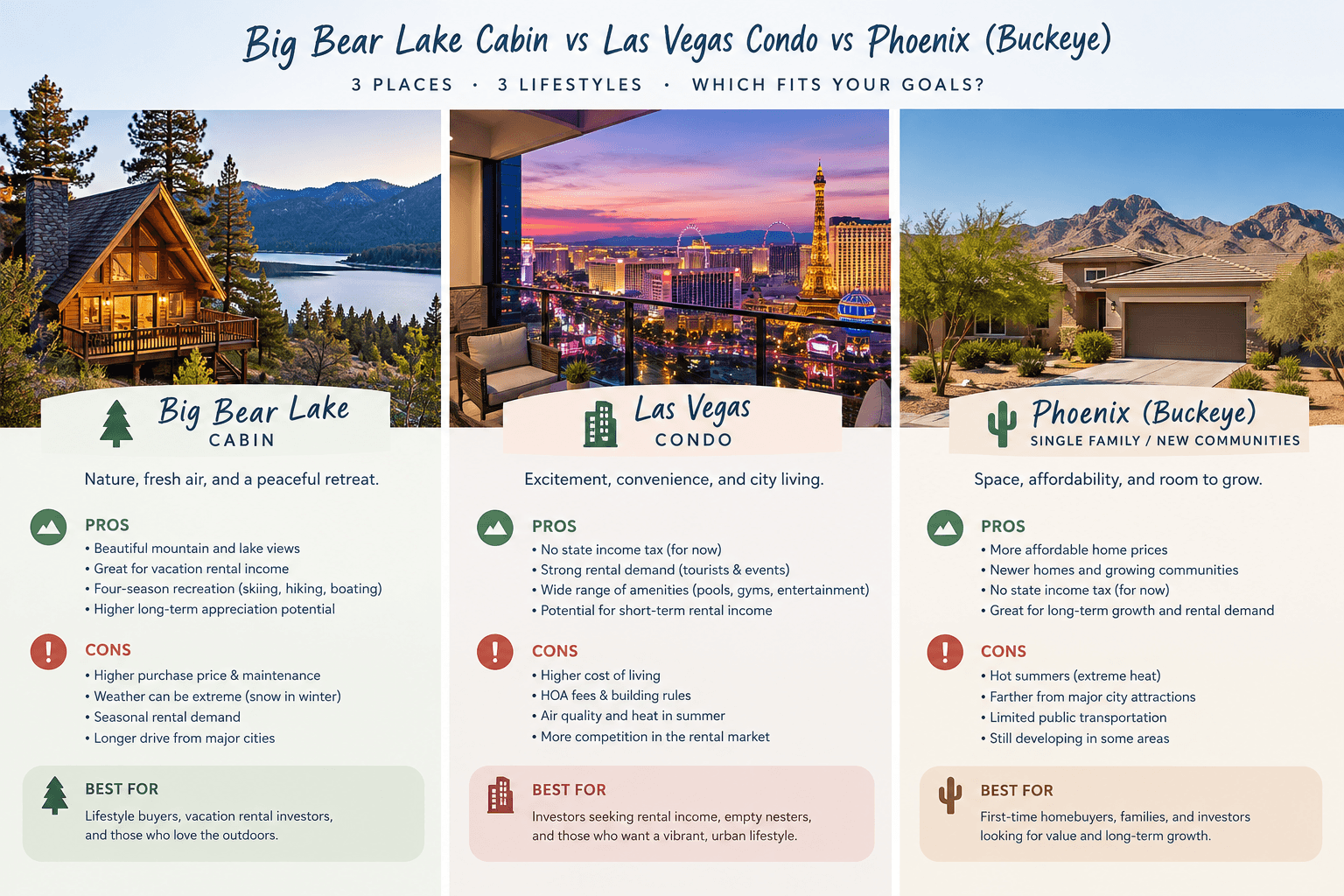 Big Bear Lake Cabin vs Las Vegas Condo vs Phoenix (Buckeye)

3 PLACES · 3 LIFESTYLES · WHICH FITS YOUR GOALS?

Big Bear Lake
CABIN

Nature, fresh air, and a peaceful retreat.

PROS
• Beautiful mountain and lake views
• Great for vacation rental income
• Four-season recreation (skiing, hiking, boating)
• Higher long-term appreciation potential

CONS
• Higher purchase price & maintenance
• Weather can be extreme (snow in winter)
• Seasonal rental demand
• Longer drive from major cities

BEST FOR
Lifestyle buyers, vacation rental investors, and those who love the outdoors.

Las Vegas
CONDO

Excitement, convenience, and city living.

PROS
• No state income tax (for now)
• Strong rental demand (tourists & events)
• Wide range of amenities (pools, gyms, entertainment)
• Potential for short-term rental income

CONS
• Higher cost of living
• HOA fees & building rules
• Air quality and heat in summer
• More competition in the rental market

BEST FOR
Investors seeking rental income, empty nesters, and those who want a vibrant, urban lifestyle.

Phoenix (Buckeye)
SINGLE FAMILY / NEW COMMUNITIES

Space, affordability, and room to grow.

PROS
• More affordable home prices
• Newer homes and growing communities
• No state income tax (for now)
• Great for long-term growth and rental demand

CONS
• Hot summers (extreme heat)
• Farther from major city attractions
• Limited public transportation
• Still developing in some areas

BEST FOR
First-time homebuyers, families, and investors looking for value and long-term growth.